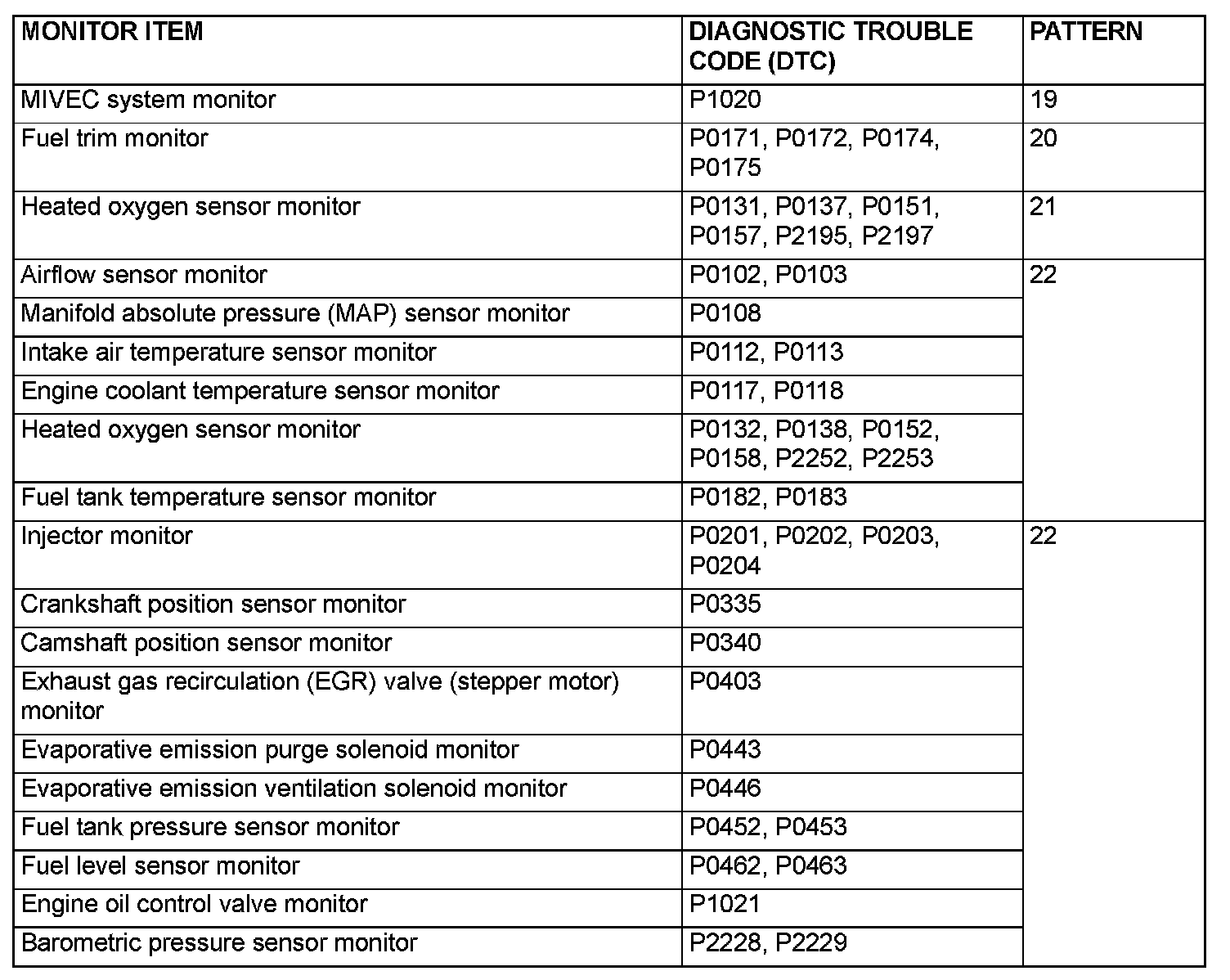 | MONITOR ITEM | DIAGNOSTIC TROUBLE CODE (DTC) | PATTERN |
|---|---|---|
| MIVEC system monitor | P1020 | 19 |
| Fuel trim monitor | P0171, P0172, P0174, P0175 | 20 |
| Heated oxygen sensor monitor | P0131, P0137, P0151, P0157, P2195, P2197 | 21 |
| Airflow sensor monitor | P0102, P0103 | 22 |
| Manifold absolute pressure (MAP) sensor monitor | P0108 | |
| Intake air temperature sensor monitor | P0112, P0113 | |
| Engine coolant temperature sensor monitor | P0117, P0118 | |
| Heated oxygen sensor monitor | P0132, P0138, P0152, P0158, P2252, P2253 | |
| Fuel tank temperature sensor monitor | P0182, P0183 | |
| Injector monitor | P0201, P0202, P0203, P0204 | 22 |
| Crankshaft position sensor monitor | P0335 | |
| Camshaft position sensor monitor | P0340 | |
| Exhaust gas recirculation (EGR) valve (stepper motor) monitor | P0403 | |
| Evaporative emission purge solenoid monitor | P0443 | |
| Evaporative emission ventilation solenoid monitor | P0446 | |
| Fuel tank pressure sensor monitor | P0452, P0453 | |
| Fuel level sensor monitor | P0462, P0463 | |
| Engine oil control valve monitor | P1021 | |
| Barometric pressure sensor monitor | P2228, P2229 | |